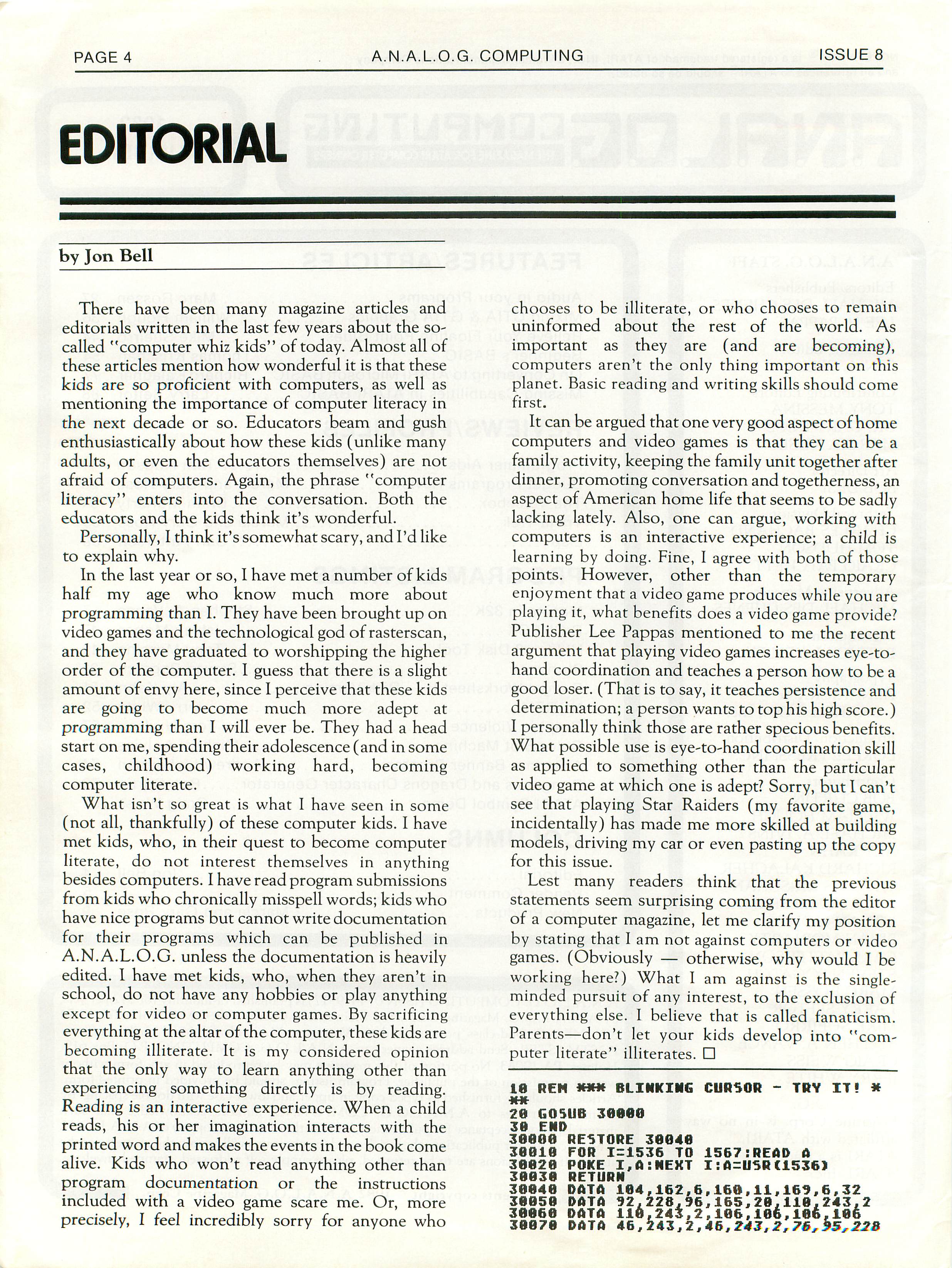 PAGE 4 A.N.A.L.O.G. COMPUTING ISSUE 8

EDITORIAL

by Jon Bell

There have been many magazine articles and editorials written in the last few years about the so-called "computer whiz kids" of today. Almost all of these articles mention how wonderful it is that these kids are so proficient with computers, as well as mentioning the importance of computer literacy in the next decade or so. Educators beam and gush enthusiastically about how these kids (unlike many adults, or even the educators themselves) are not afraid of computers. Again, the phrase "computer literacy" enters into the conversation. Both the educators and the kids think it's wonderful.

Personally, I think it's somewhat scary, and I'd like to explain why.

In the last year or so, I have met a number of kids half my age who know much more about programming than I. They have been brought up on video games and the technological god of rasterscan, and they have graduated to worshipping the higher order of the computer. I guess that there is a slight amount of envy here, since I perceive that these kids are going to become much more adept at programming than I will ever be. They had a head start on me, spending their adolescence (and in some cases, childhood) working hard, becoming computer literate.

What isn't so great is what I have seen in some (not all, thankfully) of these computer kids. I have met kids, who, in their quest to become computer literate, do not interest themselves in anything besides computers. I have read program submissions from kids who chronically misspell words; kids who have nice programs but cannot write documentation for their programs which can be published in A.N.A.L.O.G. unless the documentation is heavily edited. I have met kids, who, when they aren't in school, do not have any hobbies or play anything except for video or computer games. By sacrificing everything at the altar of the computer, these kids are becoming illiterate. It is my considered opinion that the only way to learn anything other than experiencing something directly is by reading. Reading is an interactive experience. When a child reads, his or her imagination interacts with the printed word and makes the events in the book come alive. Kids who won't read anything other than program documentation or the instructions included with a video game scare me. Or, more precisely, I feel incredibly sorry for anyone who chooses to be illiterate, or who chooses to remain uninformed about the rest of the world. As important as they are (and are becoming), computers aren't the only thing important on this planet. Basic reading and writing skills should come first.

It can be argued that one very good aspect of home computers and video games is that they can be a family activity, keeping the family unit together after dinner, promoting conversation and togetherness, an aspect of American home life that seems to be sadly lacking lately. Also, one can argue, working with computers is an interactive experience; a child is learning by doing. Fine, I agree with both of those points. However, other than the temporary enjoyment that a video game produces while you are playing it, what benefits does a video game provide? Publisher Lee Pappas mentioned to me the recent argument that playing video games increases eye-to-hand coordination and teaches a person how to be a good loser. (That is to say, it teaches persistence and determination; a person wants to top his high score.) I personally think those are rather specious benefits. What possible use is eye-to-hand coordination skill as applied to something other than the particular video game at which one is adept? Sorry, but I can't see that playing Star Raiders (my favorite game, incidentally) has made me more skilled at building models, driving my car or even pasting up the copy for this issue.

Lest many readers think that the previous statements seem surprising coming from the editor of a computer magazine, let me clarify my position by stating that I am not against computers or video games. (Obviously — otherwise, why would I be working here?) What I am against is the single-minded pursuit of any interest, to the exclusion of everything else. I believe that is called fanaticism. Parents—don't let your kids develop into "computer literate" illiterates. □

10 REM *** BLINKING CURSOR - TRY IT! ***
20 GOSUB 30000
30 END
30000 RESTORE 30040
30010 FOR I=1536 TO 1567:READ A
30020 POKE I,A:NEXT I:A=USR(1536)
30030 RETURN
30040 DATA 104,162,6,160,11,169,6,32
30050 DATA 92,228,96,165,20,110,243,2
30060 DATA 110,243,2,106,106,106,106
30070 DATA 46,243,2,46,243,2,76,95,228